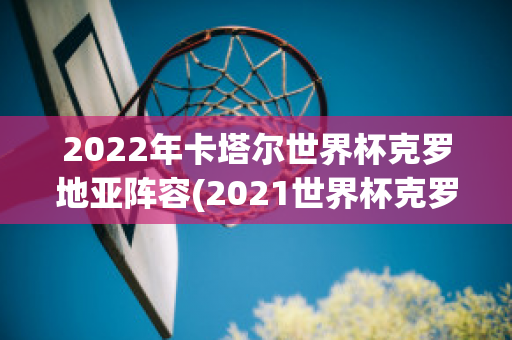 2022年卡塔尔世界杯克罗地亚阵容(2021世界杯克罗